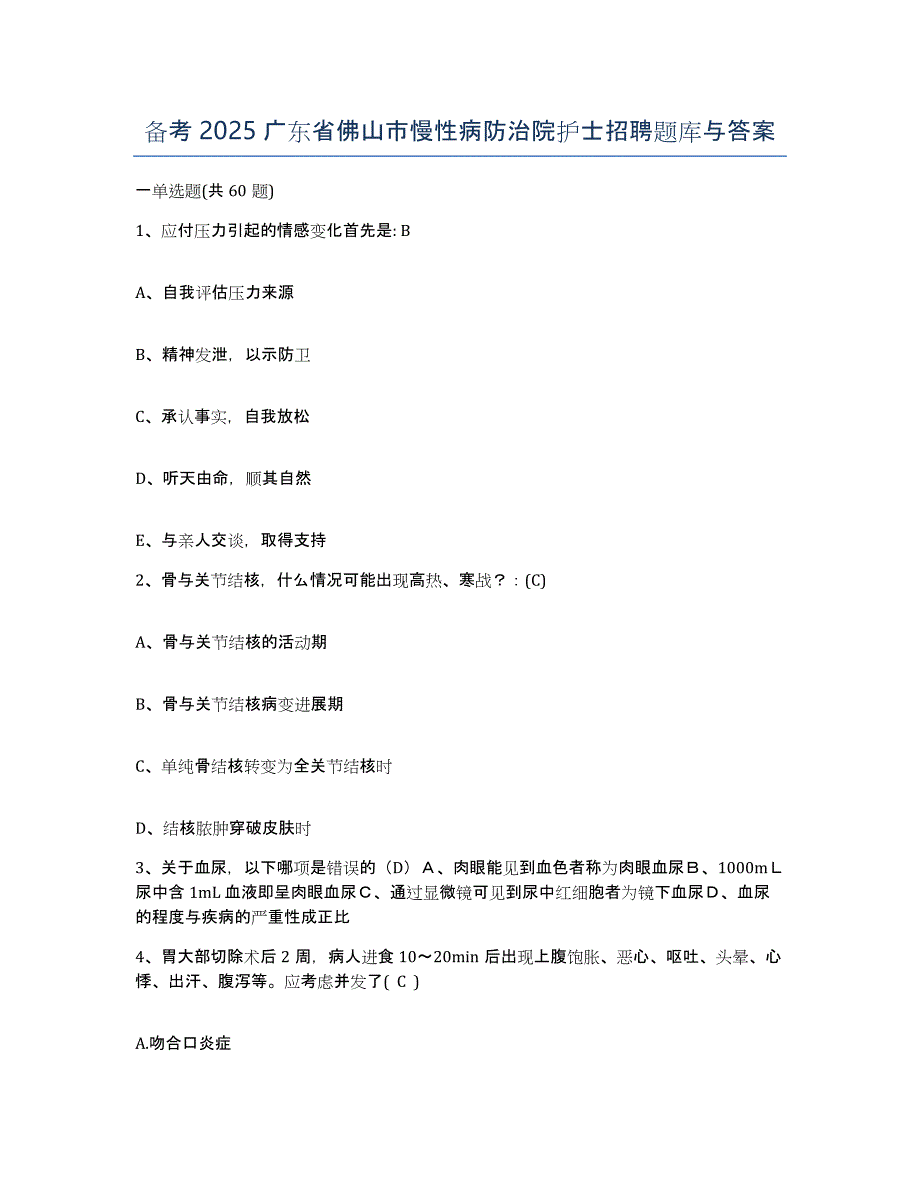 备考 2025 广东省佛山市慢性病防治院护士招聘题库与答案

一单选题(共 60 题)

1、应付压力引起的情感变化首先是: B

A、自我评估压力来源

B、精神发泄，以示防卫

C、承认事实，自我放松

D、听天由命，顺其自然

E、与亲人交谈，取得支持

2、骨与关节结核，什么情况可能出现高热、寒战？：(C)

A、骨与关节结核的活动期

B、骨与关节结核病变进展期

C、单纯骨结核转变为全关节结核时

D、结核脓肿穿破皮肤时

3、关于血尿，以下哪项是错误的（D）A、肉眼能见到血色者称为肉眼血尿B、1000mL尿中含 1mL 血液即呈肉眼血尿C、通过显微镜可见到尿中红细胞者为镜下血尿D、血尿的程度与疾病的严重性成正比

4、胃大部切除术后 2 周，病人进食 10～20min 后出现上腹饱胀、恶心、呕吐、头晕、心悸、出汗、腹泻等。应考虑并发了( C )

A.吻合口炎症